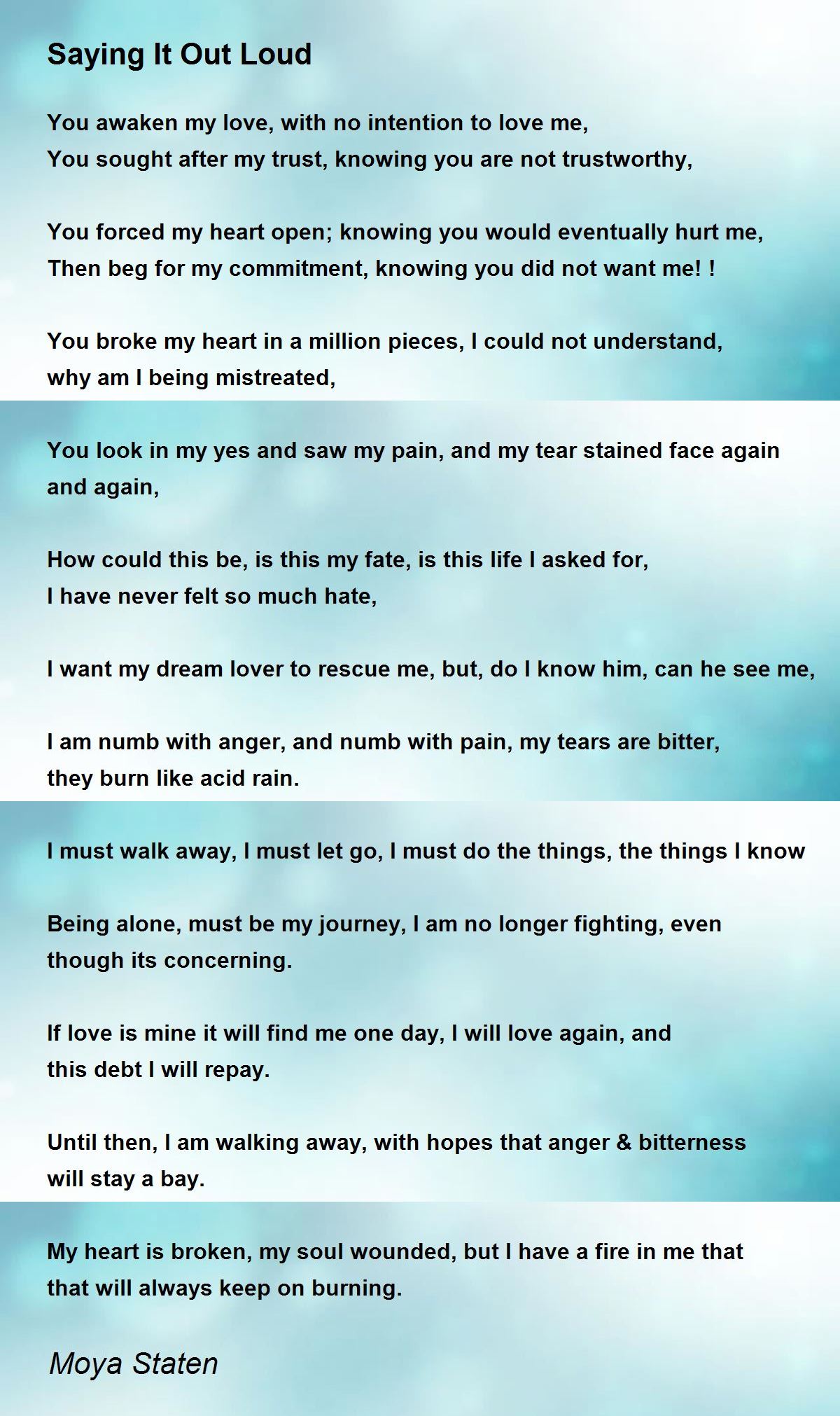 Saying It Out Loud

You awaken my love, with no intention to love me,
You sought after my trust, knowing you are not trustworthy,

You forced my heart open; knowing you would eventually hurt me,
Then beg for my commitment, knowing you did not want me! !

You broke my heart in a million pieces, I could not understand,
why am I being mistreated,

You look in my yes and saw my pain, and my tear stained face again
and again,

How could this be, is this my fate, is this life I asked for,
I have never felt so much hate,

I want my dream lover to rescue me, but, do I know him, can he see me,

I am numb with anger, and numb with pain, my tears are bitter,
they burn like acid rain.

I must walk away, I must let go, I must do the things, the things I know

Being alone, must be my journey, I am no longer fighting, even
though its concerning.

If love is mine it will find me one day, I will love again, and
this debt I will repay.

Until then, I am walking away, with hopes that anger & bitterness
will stay a bay.

My heart is broken, my soul wounded, but I have a fire in me that
that will always keep on burning.

Moya Staten